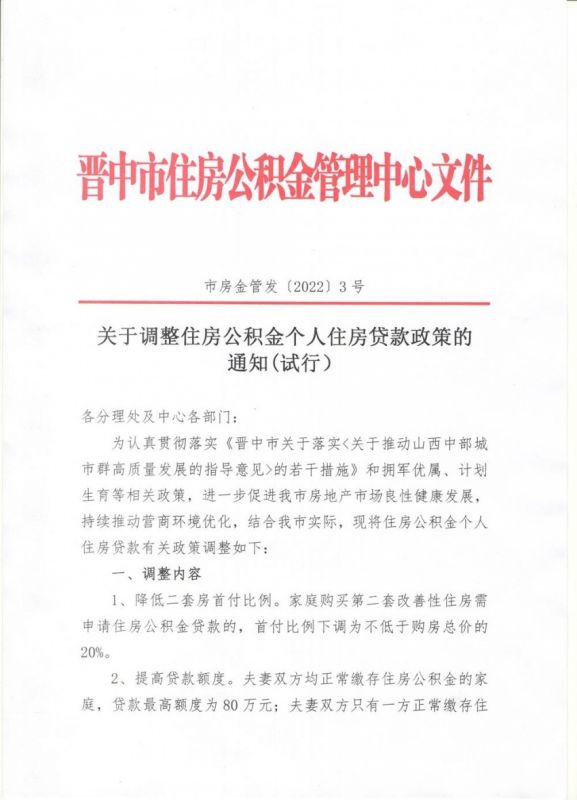 晋中市住房公积金管理中心文件

市房金管发〔2022〕3号

关于调整住房公积金个人住房贷款政策的通知(试行)

各分理处及中心各部门：

为认真贯彻落实《晋中市关于落实<关于推动山西中部城市群高质量发展的指导意见>的若干措施》和拥军优属、计划生育等相关政策，进一步促进我市房地产市场良性健康发展，持续推动营商环境优化，结合我市实际，现将住房公积金个人住房贷款有关政策调整如下：

一、调整内容

1、降低二套房首付比例。家庭购买第二套改善性住房需申请住房公积金贷款的，首付比例下调为不低于购房总价的20%。

2、提高贷款额度。夫妻双方均正常缴存住房公积金的家庭，贷款最高额度为80万元；夫妻双方只有一方正常缴存住